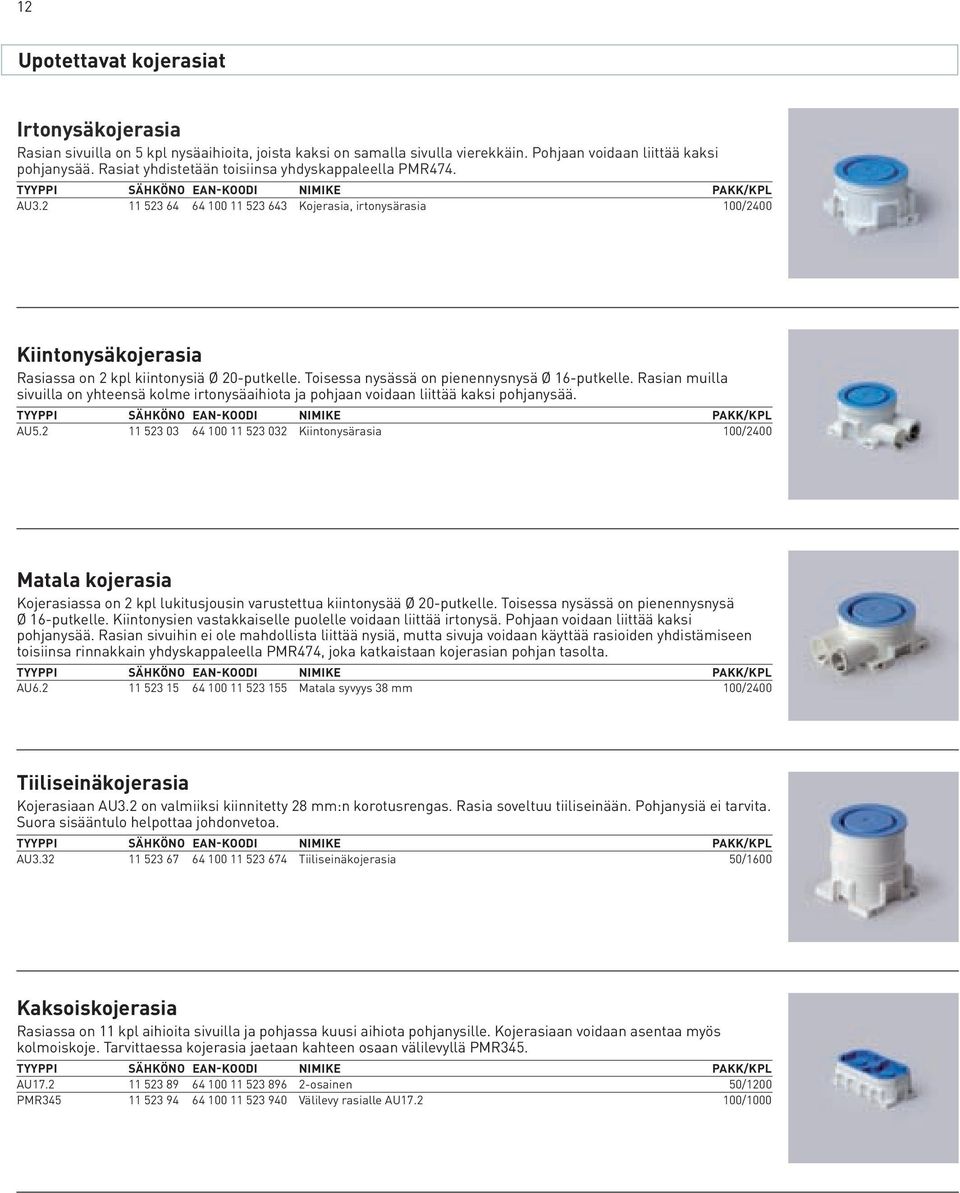 12

Upotettavat kojerasiat

Irtonysäkojerasia

Rasian sivuilla on 5 kpl nysäaihioita, joista kaksi on samalla sivulla vierekkäin. Pohjaan voidaan liittää kaksi pohjanysää. Rasiat yhdistetään toisiinsa yhdyskappaleella PMR474.

| TYYPPI | SÄHKÖNO | EAN-KOODI | NIMIKE | PAKK/KPL |
|---|---|---|---|---|
| AU3.2 | 11 523 64 | 64 100 11 523 643 | Kojerasia, irtonysärasia | 100/2400 |

Kiintonysäkojerasia

Rasiassa on 2 kpl kiintonysiä Ø 20-putkelle. Toisessa nysässä on pienennysnysä Ø 16-putkelle. Rasian muilla sivuilla on yhteensä kolme irtonysäaihiota ja pohjaan voidaan liittää kaksi pohjanysää.

| TYYPPI | SÄHKÖNO | EAN-KOODI | NIMIKE | PAKK/KPL |
|---|---|---|---|---|
| AU5.2 | 11 523 03 | 64 100 11 523 032 | Kiintonysärasia | 100/2400 |

Matala kojerasia

Kojerasiassa on 2 kpl lukitusjousin varustettua kiintonysää Ø 20-putkelle. Toisessa nysässä on pienennysnysä Ø 16-putkelle. Kiintonysien vastakkaiselle puolelle voidaan liittää irtonysä. Pohjaan voidaan liittää kaksi pohjanysää. Rasian sivuihin ei ole mahdollista liittää nysiä, mutta sivuja voidaan käyttää rasioiden yhdistämiseen toisiinsa rinnakkain yhdyskappaleella PMR474, joka katkaistaan kojerasian pohjan tasolta.

| TYYPPI | SÄHKÖNO | EAN-KOODI | NIMIKE | PAKK/KPL |
|---|---|---|---|---|
| AU6.2 | 11 523 15 | 64 100 11 523 155 | Matala syvyys 38 mm | 100/2400 |

Tiiliseinäkojerasia

Kojerasiaan AU3.2 on valmiiksi kiinnitetty 28 mm:n korotusrengas. Rasia soveltuu tiiliseinään. Pohjanysiä ei tarvita. Suora sisääntulo helpottaa johdonvetoa.

| TYYPPI | SÄHKÖNO | EAN-KOODI | NIMIKE | PAKK/KPL |
|---|---|---|---|---|
| AU3.32 | 11 523 67 | 64 100 11 523 674 | Tiiliseinäkojerasia | 50/1600 |

Kaksoiskojerasia

Rasiassa on 11 kpl aihioita sivuilla ja pohjassa kuusi aihiota pohjanysille. Kojerasiaan voidaan asentaa myös kolmoiskoje. Tarvittaessa kojerasia jaetaan kahteen osaan välilevyllä PMR345.

| TYYPPI | SÄHKÖNO | EAN-KOODI | NIMIKE | PAKK/KPL |
|---|---|---|---|---|
| AU17.2 | 11 523 89 | 64 100 11 523 896 | 2-osainen | 50/1200 |
| PMR345 | 11 523 94 | 64 100 11 523 940 | Välilevy rasialle AU17.2 | 100/1000 |